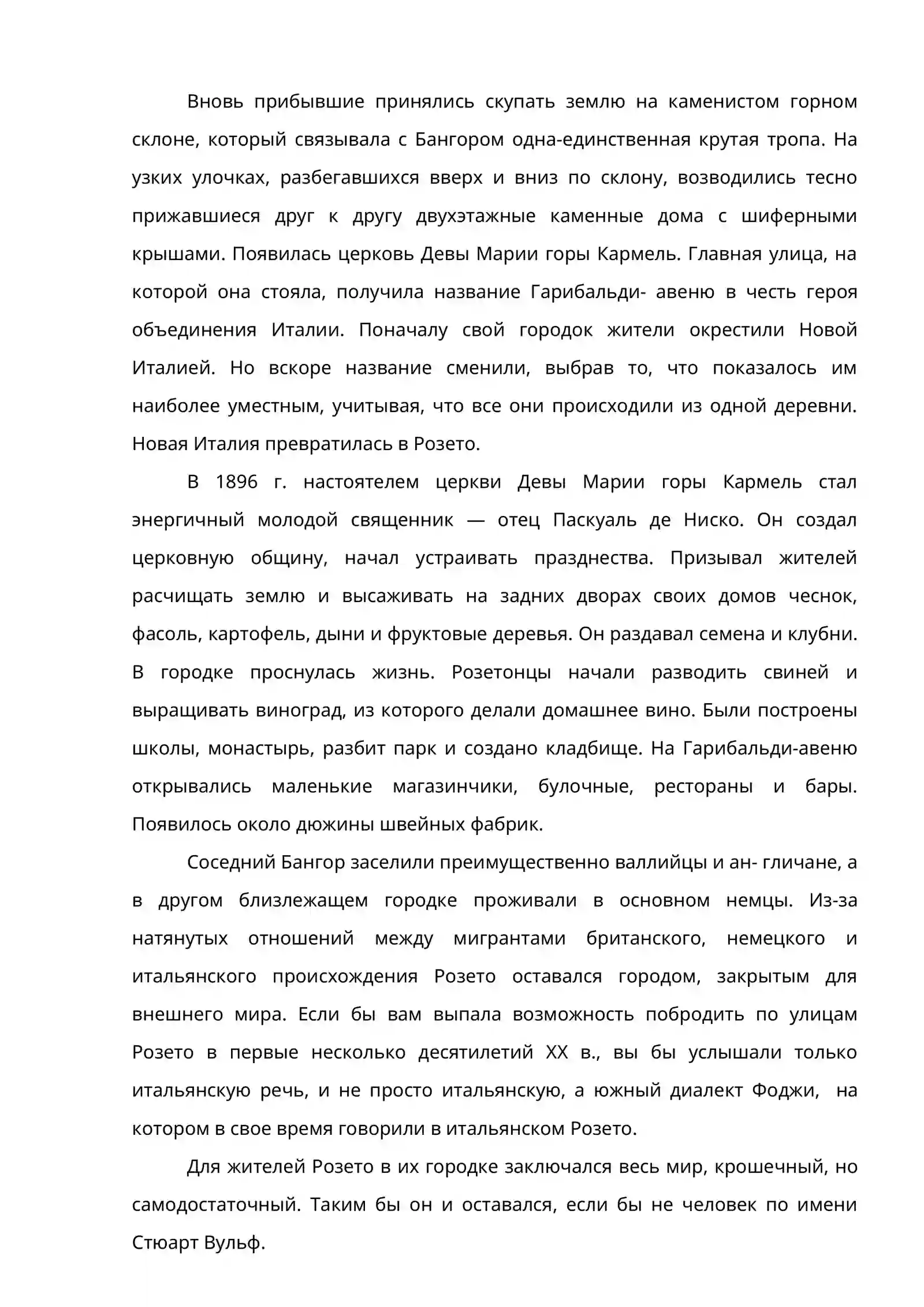 Вновь прибывшие принялись скупать землю на каменистом горном склоне, который связывала с Бангором одна-единственная крутая тропа. На узких улочках, разбегавшихся вверх и вниз по склону, возводились тесно прижавшиеся друг к другу двухэтажные каменные дома с шиферными крышами. Появилась церковь Девы Марии горы Кармель. Главная улица, на которой она стояла, получила название Гарибальди- авеню в честь героя объединения Италии. Поначалу свой городок жители окрестили Новой Италией. Но вскоре название сменили, выбрав то, что показалось им наиболее уместным, учитывая, что все они происходили из одной деревни. Новая Италия превратилась в Розето.

В 1896 г. настоятелем церкви Девы Марии горы Кармель стал энергичный молодой священник — отец Паскуаль де Ниско. Он создал церковную общину, начал устраивать празднества. Призывал жителей расчищать землю и высаживать на задних дворах своих домов чеснок, фасоль, картофель, дыни и фруктовые деревья. Он раздавал семена и клубни. В городке проснулась жизнь. Розетонцы начали разводить свиней и выращивать виноград, из которого делали домашнее вино. Были построены школы, монастырь, разбит парк и создано кладбище. На Гарибальди-авеню открывались маленькие магазинчики, булочные, рестораны и бары. Появилось около дюжины швейных фабрик.

Соседний Бангор заселили преимущественно валлийцы и ан- гличане, а в другом близлежащем городке проживали в основном немцы. Из-за натянутых отношений между мигрантами британского, немецкого и итальянского происхождения Розето оставался городом, закрытым для внешнего мира. Если бы вам выпала возможность побродить по улицам Розето в первые несколько десятилетий XX в., вы бы услышали только итальянскую речь, и не просто итальянскую, а южный диалект Фоджи, на котором в свое время говорили в итальянском Розето.

Для жителей Розето в их городке заключался весь мир, крошечный, но самодостаточный. Таким бы он и оставался, если бы не человек по имени Стюарт Вульф.